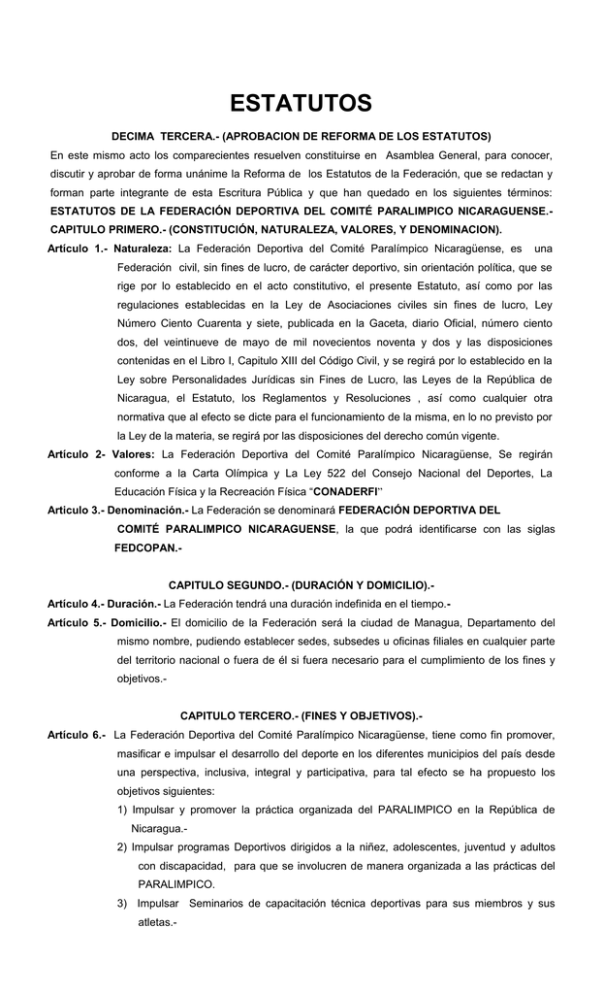 ESTATUTOS

DECIMA TERCERA.- (APROBACION DE REFORMA DE LOS ESTATUTOS)

En este mismo acto los comparecientes resuelven constituirse en Asamblea General, para conocer, discutir y aprobar de forma unánime la Reforma de los Estatutos de la Federación, que se redactan y forman parte integrante de esta Escritura Pública y que han quedado en los siguientes términos: ESTATUTOS DE LA FEDERACIÓN DEPORTIVA DEL COMITÉ PARALIMPICO NICARAGUENSE.- CAPITULO PRIMERO.- (CONSTITUCIÓN, NATURALEZA, VALORES, Y DENOMINACION).

Artículo 1.- Naturaleza: La Federación Deportiva del Comité Paralímpico Nicaragüense, es una Federación civil, sin fines de lucro, de carácter deportivo, sin orientación política, que se rige por lo establecido en el acto constitutivo, el presente Estatuto, así como por las regulaciones establecidas en la Ley de Asociaciones civiles sin fines de lucro, Ley Número Ciento Cuarenta y siete, publicada en la Gaceta, diario Oficial, número ciento dos, del veintinueve de mayo de mil novecientos noventa y dos y las disposiciones contenidas en el Libro I, Capitulo XIII del Código Civil, y se regirá por lo establecido en la Ley sobre Personalidades Jurídicas sin Fines de Lucro, las Leyes de la República de Nicaragua, el Estatuto, los Reglamentos y Resoluciones , así como cualquier otra normativa que al efecto se dicte para el funcionamiento de la misma, en lo no previsto por la Ley de la materia, se regirá por las disposiciones del derecho común vigente.

Artículo 2- Valores: La Federación Deportiva del Comité Paralímpico Nicaragüense, Se regirán conforme a la Carta Olímpica y La Ley 522 del Consejo Nacional del Deportes, La Educación Física y la Recreación Física "CONADERFI"

Articulo 3.- Denominación.- La Federación se denominará FEDERACIÓN DEPORTIVA DEL COMITÉ PARALIMPICO NICARAGUENSE, la que podrá identificarse con las siglas FEDCOPAN.-

CAPITULO SEGUNDO.- (DURACIÓN Y DOMICILIO).-

Artículo 4.- Duración.- La Federación tendrá una duración indefinida en el tiempo.-

Artículo 5.- Domicilio.- El domicilio de la Federación será la ciudad de Managua, Departamento del mismo nombre, pudiendo establecer sedes, subsedes u oficinas filiales en cualquier parte del territorio nacional o fuera de él si fuera necesario para el cumplimiento de los fines y objetivos.-

CAPITULO TERCERO.- (FINES Y OBJETIVOS).-

Artículo 6.- La Federación Deportiva del Comité Paralímpico Nicaragüense, tiene como fin promover, masificar e impulsar el desarrollo del deporte en los diferentes municipios del país desde una perspectiva, inclusiva, integral y participativa, para tal efecto se ha propuesto los objetivos siguientes:

1) Impulsar y promover la práctica organizada del PARALIMPICO en la República de Nicaragua.-

2) Impulsar programas Deportivos dirigidos a la niñez, adolescentes, juventud y adultos con discapacidad, para que se involucren de manera organizada a las prácticas del PARALIMPICO.

3) Impulsar Seminarios de capacitación técnica deportivas para sus miembros y sus atletas.-